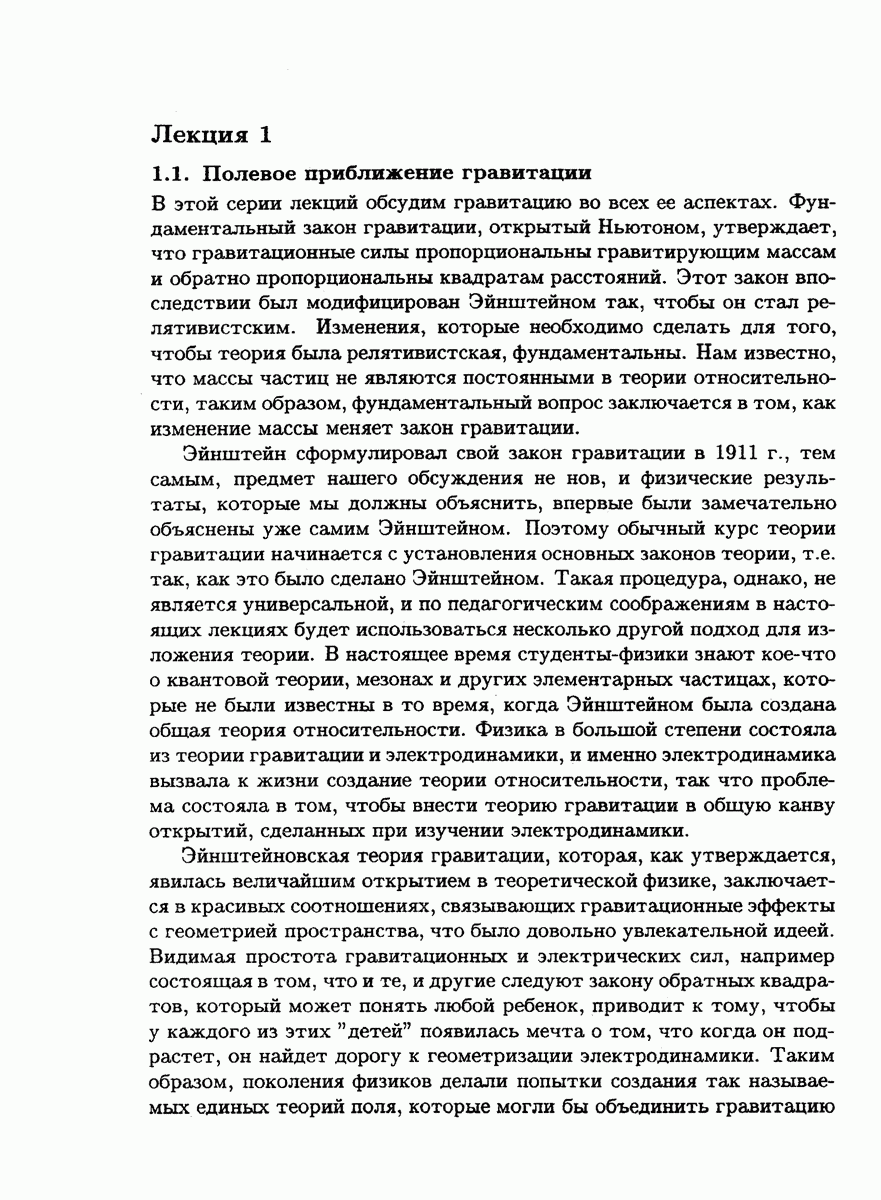 Лекция 1

1.1. Полевое приближение гравитации

В этой серии лекций обсудим гравитацию во всех ее аспектах. Фундаментальный закон гравитации, открытый Ньютоном, утверждает, что гравитационные силы пропорциональны гравитирующим массам и обратно пропорциональны квадратам расстояний. Этот закон впоследствии был модифицирован Эйнштейном так, чтобы он стал релятивистским. Изменения, которые необходимо сделать для того, чтобы теория была релятивистская, фундаментальны. Нам известно, что массы частиц не являются постоянными в теории относительности, таким образом, фундаментальный вопрос заключается в том, как изменение массы меняет закон гравитации.

Эйнштейн сформулировал свой закон гравитации в 1911 г., тем самым, предмет нашего обсуждения не нов, и физические результаты, которые мы должны объяснить, впервые были замечательно объяснены уже самим Эйнштейном. Поэтому обычный курс теории гравитации начинается с установления основных законов теории, т.е. так, как это было сделано Эйнштейном. Такая процедура, однако, не является универсальной, и по педагогическим соображениям в настоящих лекциях будет использоваться несколько другой подход для изложения теории. В настоящее время студенты-физики знают кое-что о квантовой теории, мезонах и других элементарных частицах, которые не были известны в то время, когда Эйнштейном была создана общая теория относительности. Физика в большой степени состояла из теории гравитации и электродинамики, и именно электродинамика вызвала к жизни создание теории относительности, так что проблема состояла в том, чтобы внести теорию гравитации в общую канву открытий, сделанных при изучении электродинамики.

Эйнштейновская теория гравитации, которая, как утверждается, явилась величайшим открытием в теоретической физике, заключается в красивых соотношениях, связывающих гравитационные эффекты с геометрией пространства, что было довольно увлекательной идеей. Видимая простота гравитационных и электрических сил, например состоящая в том, что и те, и другие следуют закону обратных квадратов, который может понять любой ребенок, приводит к тому, чтобы у каждого из этих "детей" появилась мечта о том, что когда он подрастет, он найдет дорогу к геометризации электродинамики. Таким образом, поколения физиков делали попытки создания так называемых единых теорий поля, которые могли бы объединить гравитацию